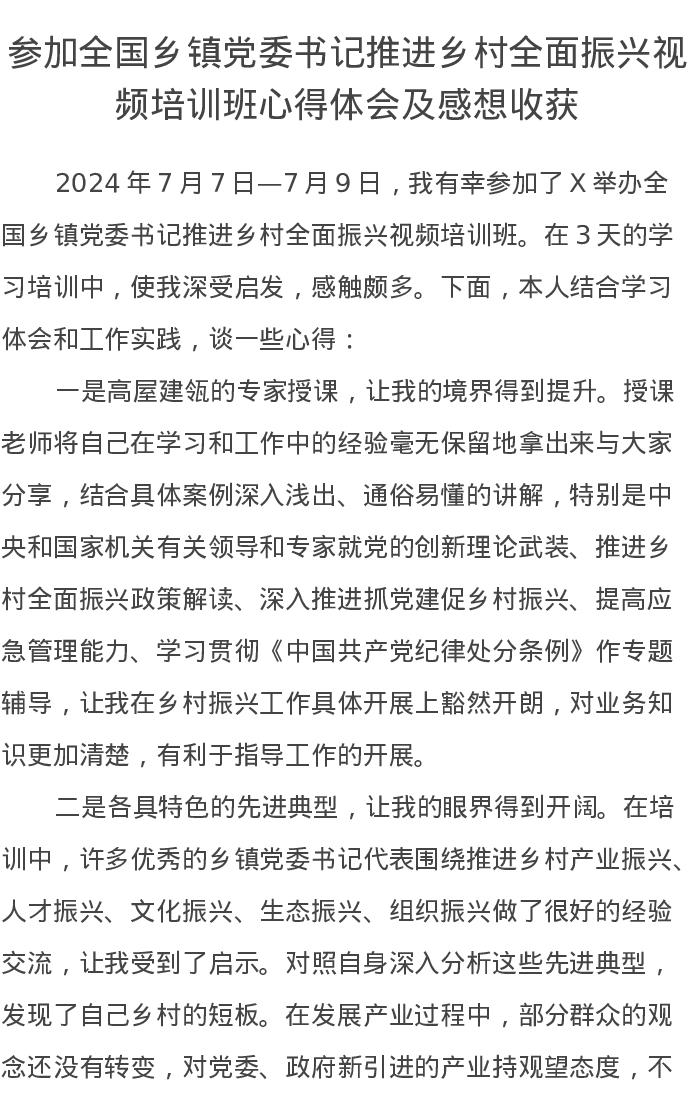 参加全国乡镇党委书记推进乡村全面振兴视频培训班心得体会及感想收获

2024 年 7 月 7 日—7 月 9 日，我有幸参加了 X 举办全国乡镇党委书记推进乡村全面振兴视频培训班。在 3 天的学习培训中，使我深受启发，感触颇多。下面，本人结合学习体会和工作实践，谈一些心得：

一是高屋建瓴的专家授课，让我的境界得到提升。授课老师将自己在学习和工作中的经验毫无保留地拿出来与大家分享，结合具体案例深入浅出、通俗易懂的讲解，特别是中央和国家机关有关领导和专家就党的创新理论武装、推进乡村全面振兴政策解读、深入推进抓党建促乡村振兴、提高应急管理能力、学习贯彻《中国共产党纪律处分条例》作专题辅导，让我在乡村振兴工作具体开展上豁然开朗，对业务知识更加清楚，有利于指导工作的开展。

二是各具特色的先进典型，让我的眼界得到开阔。在培训中，许多优秀的乡镇党委书记代表围绕推进乡村产业振兴、人才振兴、文化振兴、生态振兴、组织振兴做了很好的经验交流，让我受到了启示。对照自身深入分析这些先进典型，发现了自己乡村的短板。在发展产业过程中，部分群众的观念还没有转变，对党委、政府新引进的产业持观望态度，不